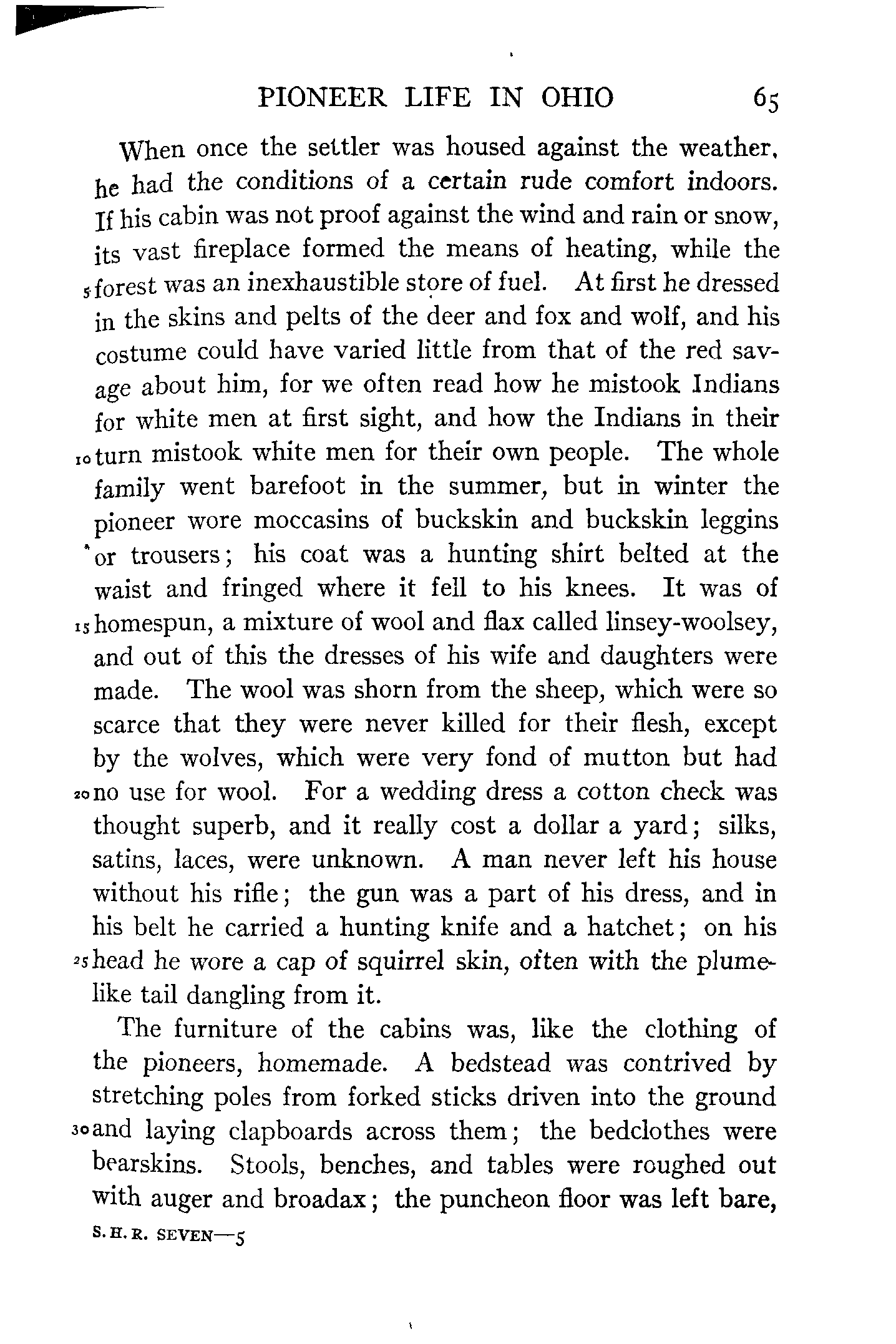 PIONEER LIFE IN OHIO 65

When once the settler was housed against the weather, he had the conditions of a certain rude comfort indoors. If his cabin was not proof against the wind and rain or snow, its vast fireplace formed the means of heating, while the 5 forest was an inexhaustible store of fuel. At first he dressed in the skins and pelts of the deer and fox and wolf, and his costume could have varied little from that of the red savage about him, for we often read how he mistook Indians for white men at first sight, and how the Indians in their 10 turn mistook white men for their own people. The whole family went barefoot in the summer, but in winter the pioneer wore moccasins of buckskin and buckskin leggins or trousers; his coat was a hunting shirt belted at the waist and fringed where it fell to his knees. It was of 15 homespun, a mixture of wool and flax called linsey-woolsey, and out of this the dresses of his wife and daughters were made. The wool was shorn from the sheep, which were so scarce that they were never killed for their flesh, except by the wolves, which were very fond of mutton but had 20 no use for wool. For a wedding dress a cotton check was thought superb, and it really cost a dollar a yard; silks, satins, laces, were unknown. A man never left his house without his rifle; the gun was a part of his dress, and in his belt he carried a hunting knife and a hatchet; on his 25 head he wore a cap of squirrel skin, often with the plumelike tail dangling from it.

The furniture of the cabins was, like the clothing of the pioneers, homemade. A bedstead was contrived by stretching poles from forked sticks driven into the ground 30 and laying clapboards across them; the bedclothes were bearskins. Stools, benches, and tables were roughed out with auger and broadax; the puncheon floor was left bare,

S. H. R. SEVEN—5